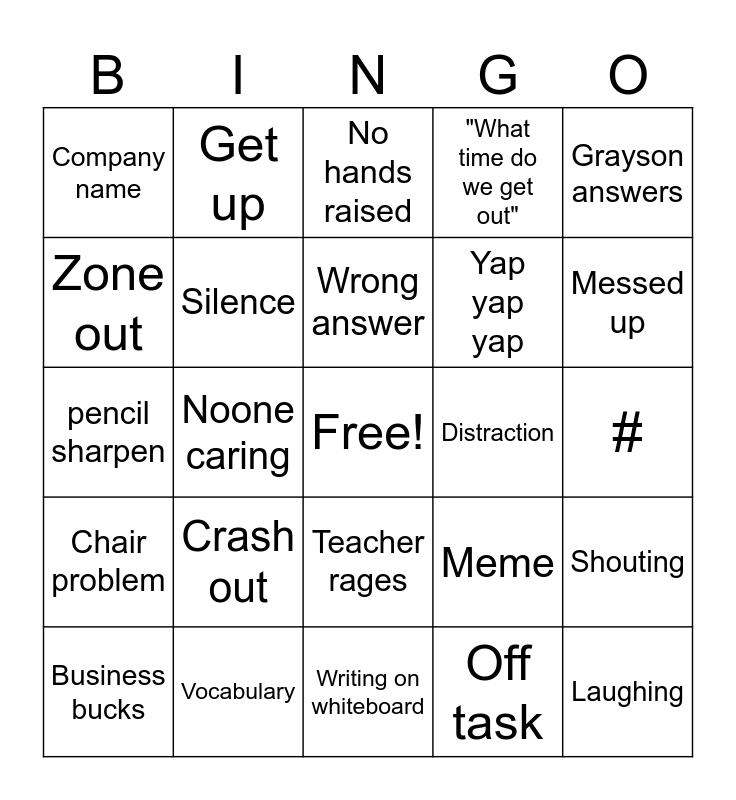 | B | I | N | G | O |
|---|---|---|---|---|
| Company name | Get up | No hands raised | "What time do we get out" | Grayson answers |
| Zone out | Silence | Wrong answer | Yap yap yap | Messed up |
| pencil sharpen | Noone caring | Free! | Distraction | # |
| Chair problem | Crash out | Teacher rages | Meme | Shouting |
| Business bucks | Vocabulary | Writing on whiteboard | Off task | Laughing |